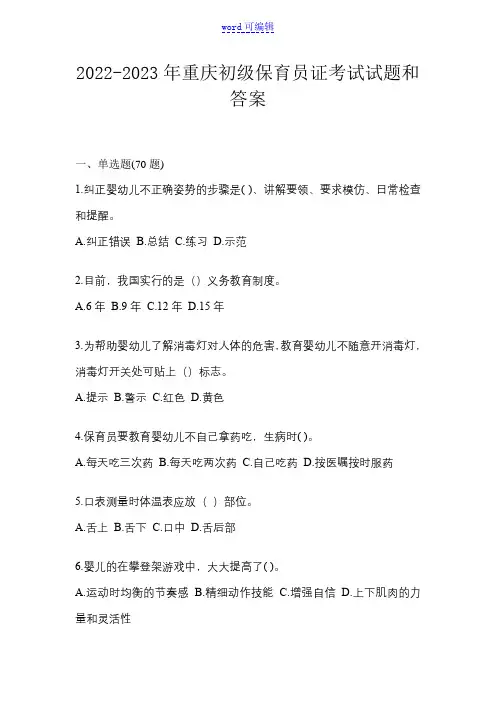 word 可编辑

2022-2023 年重庆初级保育员证考试试题和答案

一、单选题(70 题)

1.纠正婴幼儿不正确姿势的步骤是( )、讲解要领、要求模仿、日常检查和提醒。

A.纠正错误 B.总结 C.练习 D.示范

2.目前，我国实行的是（）义务教育制度。

A.6 年 B.9 年 C.12 年 D.15 年

3.为帮助婴幼儿了解消毒灯对人体的危害，教育婴幼儿不随意开消毒灯，消毒灯开关处可贴上（）标志。

A.提示 B.警示 C.红色 D.黄色

4.保育员要教育婴幼儿不自己拿药吃，生病时( )。

A.每天吃三次药 B.每天吃两次药 C.自己吃药 D.按医嘱按时服药

5.口表测量时体温表应放（ ）部位。

A.舌上 B.舌下 C.口中 D.舌后部

6.婴儿的在攀登架游戏中，大大提高了( )。

A.运动时均衡的节奏感 B.精细动作技能 C.增强自信 D.上下肌肉的力量和灵活性